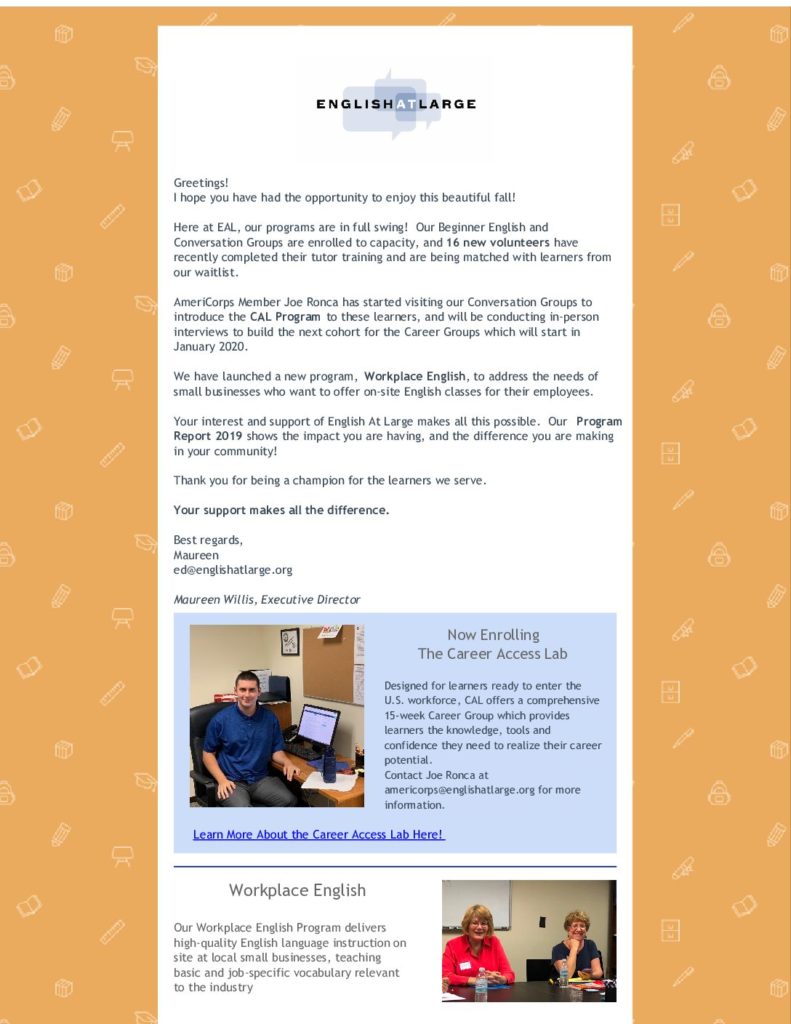 ENGLISH AT LARGE

Greetings!
I hope you have had the opportunity to enjoy this beautiful fall!

Here at EAL, our programs are in full swing! Our Beginner English and Conversation Groups are enrolled to capacity, and 16 new volunteers have recently completed their tutor training and are being matched with learners from our waitlist.

AmeriCorps Member Joe Ronca has started visiting our Conversation Groups to introduce the CAL Program to these learners, and will be conducting in-person interviews to build the next cohort for the Career Groups which will start in January 2020.

We have launched a new program, Workplace English, to address the needs of small businesses who want to offer on-site English classes for their employees.

Your interest and support of English At Large makes all this possible. Our Program Report 2019 shows the impact you are having, and the difference you are making in your community!

Thank you for being a champion for the learners we serve.

Your support makes all the difference.

Best regards,
Maureen
ed@englishatlarge.org

Maureen Willis, Executive Director

Now Enrolling
The Career Access Lab

Designed for learners ready to enter the U.S. workforce, CAL offers a comprehensive 15-week Career Group which provides learners the knowledge, tools and confidence they need to realize their career potential.
Contact Joe Ronca at americorps@englishatlarge.org for more information.

Learn More About the Career Access Lab Here!

Workplace English

Our Workplace English Program delivers high-quality English language instruction on site at local small businesses, teaching basic and job-specific vocabulary relevant to the industry